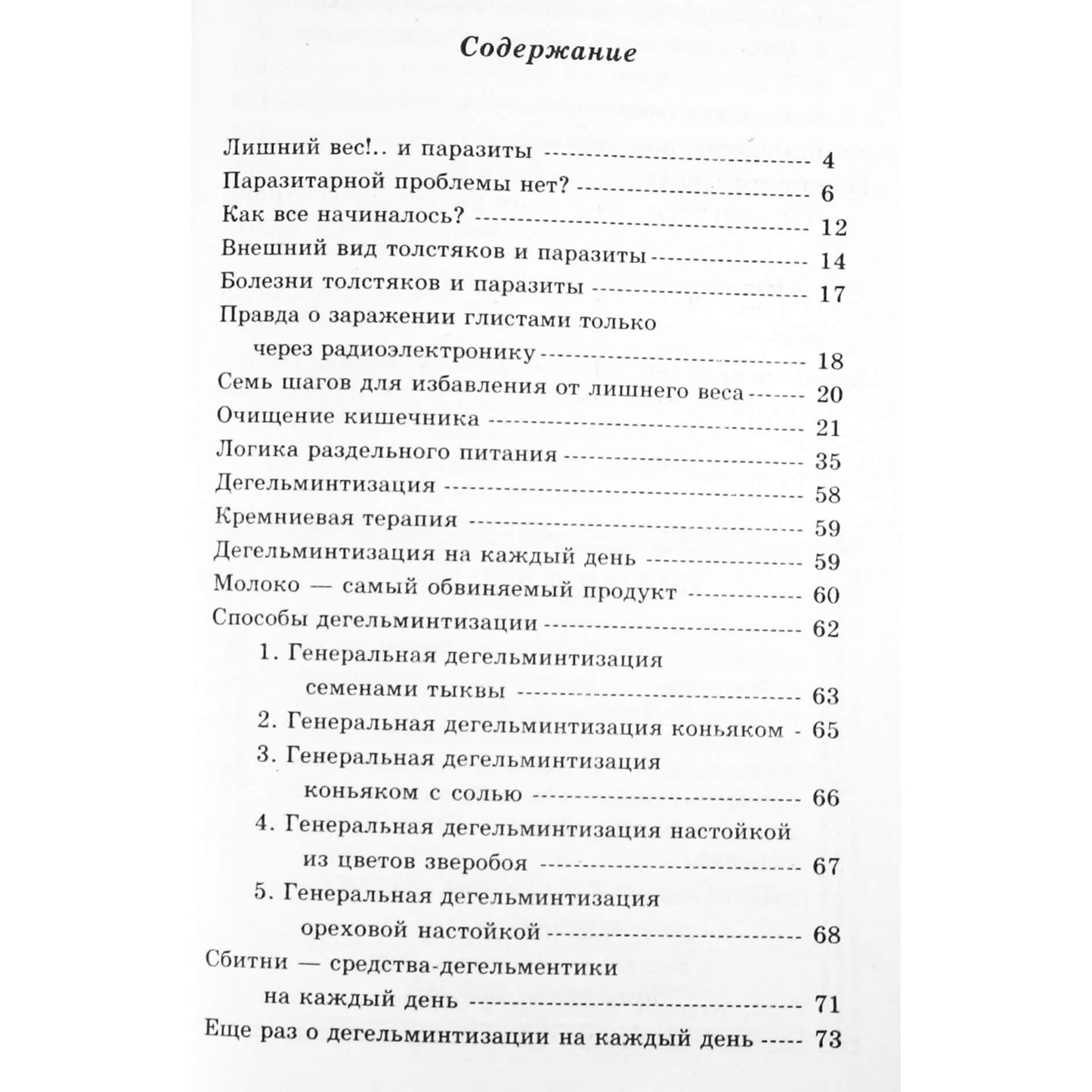 Содержание

Лишний вес!.. и паразиты 4
Паразитарной проблемы нет? 6
Как все начиналось? 12
Внешний вид толстяков и паразиты 14
Болезни толстяков и паразиты 17
Правда о заражении глистами только через радиоэлектронику 18
Семь шагов для избавления от лишнего веса 20
Очищение кишечника 21
Логика раздельного питания 35
Дегельминтизация 58
Кремниевая терапия 59
Дегельминтизация на каждый день 59
Молоко — самый обвиняемый продукт 60
Способы дегельминтизации 62
1. Генеральная дегельминтизация семенами тыквы 63
2. Генеральная дегельминтизация коньяком 65
3. Генеральная дегельминтизация коньяком с солью 66
4. Генеральная дегельминтизация настойкой из цветов зверобоя 67
5. Генеральная дегельминтизация ореховой настойкой 68
Сбитни — средства-дегельментики на каждый день 71
Еще раз о дегельминтизации на каждый день 73